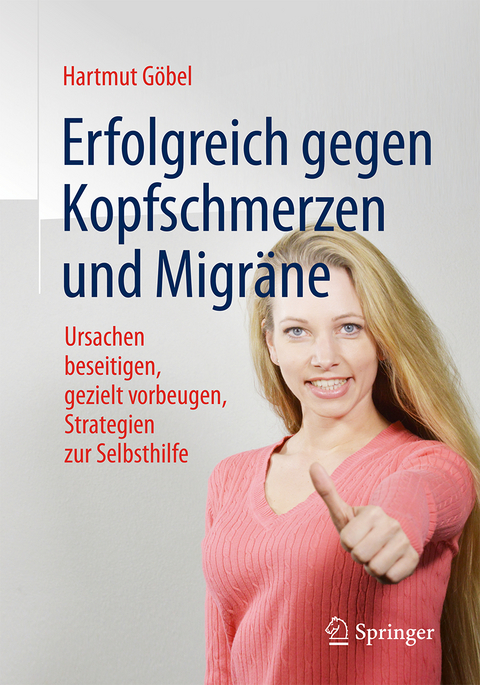 Hartmut Göbel

Erfolgreich gegen Kopfschmerzen und Migräne

Ursachen beseitigen, gezielt vorbeugen, Strategien zur Selbsthilfe

Springer